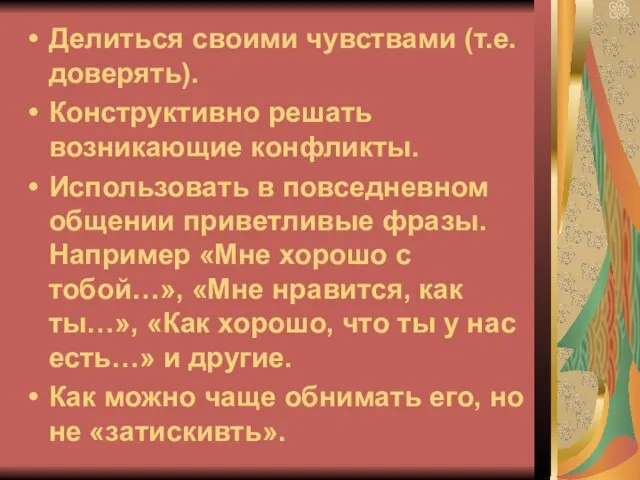 • Делиться своими чувствами (т.е. доверять).

• Конструктивно решать возникающие конфликты.

• Использовать в повседневном общении приветливые фразы. Например «Мне хорошо с тобой…», «Мне нравится, как ты…», «Как хорошо, что ты у нас есть…» и другие.

• Как можно чаще обнимать его, но не «затискивть».